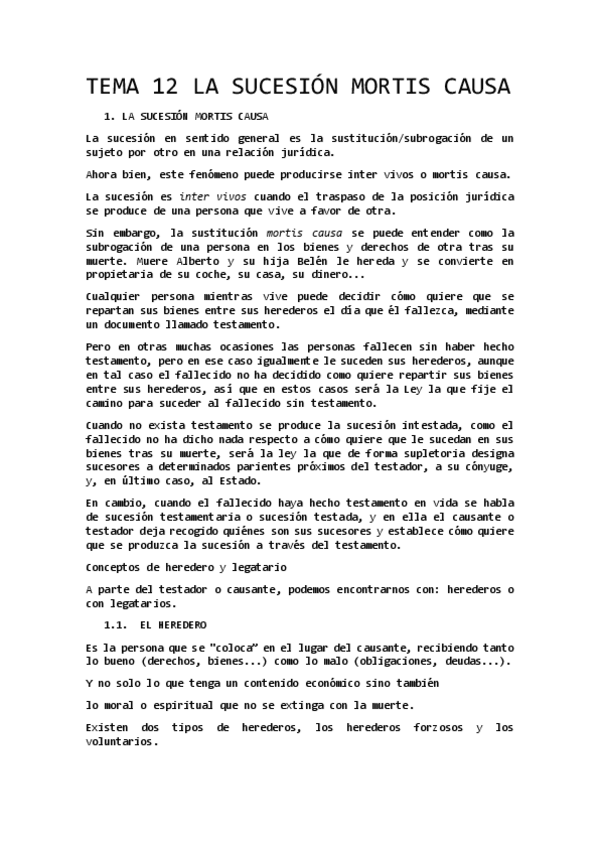 TEMA 12 LA SUCESIÓN MORTIS CAUSA

1. LA SUCESIÓN MORTIS CAUSA

La sucesión en sentido general es la sustitución/subrogación de un sujeto por otro en una relación jurídica.

Ahora bien, este fenómeno puede producirse inter vivos o mortis causa.

La sucesión es inter vivos cuando el traspaso de la posición jurídica se produce de una persona que vive a favor de otra.

Sin embargo, la sustitución mortis causa se puede entender como la subrogación de una persona en los bienes y derechos de otra tras su muerte. Muere Alberto y su hija Belén le hereda y se convierte en propietaria de su coche, su casa, su dinero...

Cualquier persona mientras vive puede decidir cómo quiere que se repartan sus bienes entre sus herederos el día que él fallezca, mediante un documento llamado testamento.

Pero en otras muchas ocasiones las personas fallecen sin haber hecho testamento, pero en ese caso igualmente le suceden sus herederos, aunque en tal caso el fallecido no ha decidido como quiere repartir sus bienes entre sus herederos, así que en estos casos será la Ley la que fije el camino para suceder al fallecido sin testamento.

Cuando no exista testamento se produce la sucesión intestada, como el fallecido no ha dicho nada respecto a cómo quiere que le sucedan en sus bienes tras su muerte, será la ley la que de forma supletoria designa sucesores a determinados parientes próximos del testador, a su cónyuge, y, en último caso, al Estado.

En cambio, cuando el fallecido haya hecho testamento en vida se habla de sucesión testamentaria o sucesión testada, y en ella el causante o testador deja recogido quiénes son sus sucesores y establece cómo quiere que se produzca la sucesión a través del testamento.

Conceptos de heredero y legatario

A parte del testador o causante, podemos encontrarnos con: herederos o con legatarios.

1.1. EL HEREDERO

Es la persona que se "coloca" en el lugar del causante, recibiendo tanto lo bueno (derechos, bienes...) como lo malo (obligaciones, deudas...).

Y no solo lo que tenga un contenido económico sino también

lo moral o espiritual que no se extinga con la muerte.

Existen dos tipos de herederos, los herederos forzosos y los voluntarios.